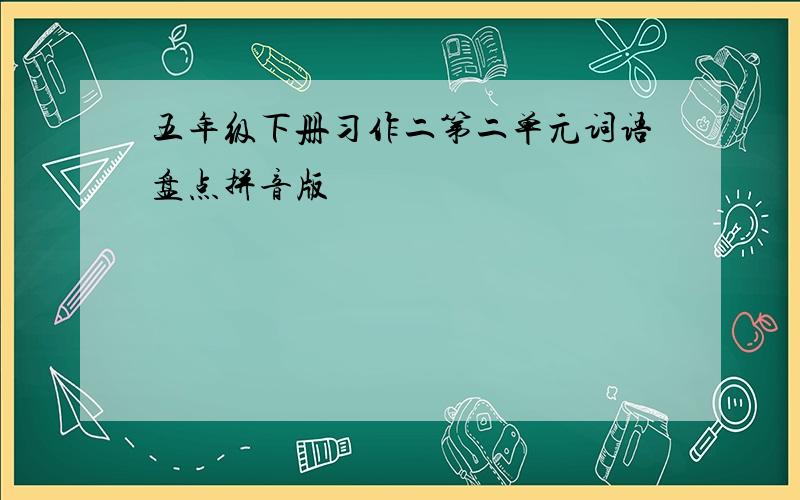 五年级下册习作二第二单元词语盘点拼音版